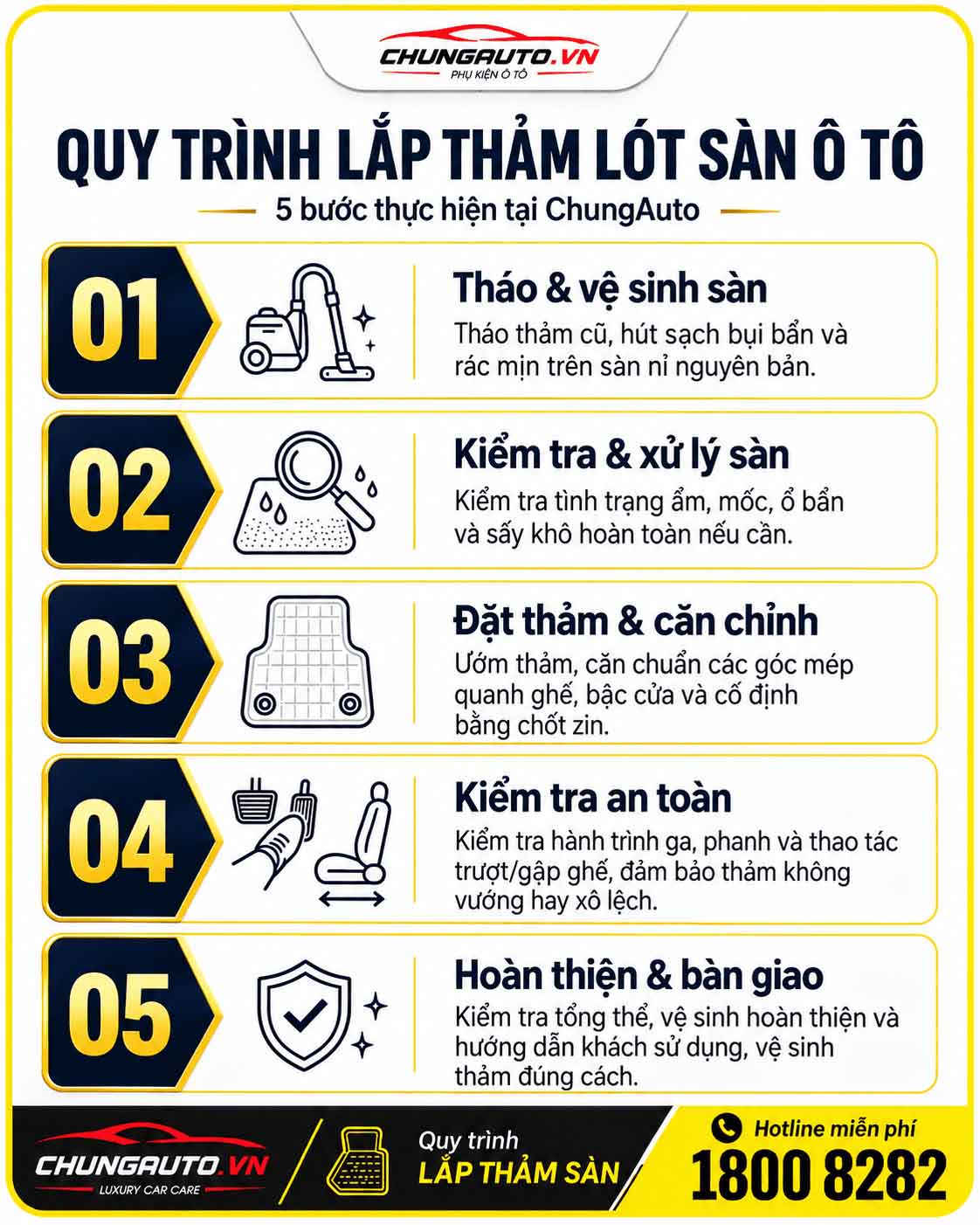 CHUNGAUTO.VN
PHỤ KIỆN Ô TÔ

QUY TRÌNH LẮP THẢM LÓT SÀN Ô TÔ
5 bước thực hiện tại ChungAuto

01
Tháo & vệ sinh sàn
Tháo thảm cũ, hút sạch bụi bẩn và rác mịn trên sàn nỉ nguyên bản.

02
Kiểm tra & xử lý sàn
Kiểm tra tình trạng ẩm, mốc, ổ bẩn và sấy khô hoàn toàn nếu cần.

03
Đặt thảm & căn chỉnh
Ướm thảm, căn chuẩn các góc mép quanh ghế, bậc cửa và cố định bằng chốt zin.

04
Kiểm tra an toàn
Kiểm tra hành trình ga, phanh và thao tác trượt/gập ghế, đảm bảo thảm không vướng hay xô lệch.

05
Hoàn thiện & bàn giao
Kiểm tra tổng thể, vệ sinh hoàn thiện và hướng dẫn khách sử dụng, vệ sinh thảm đúng cách.

CHUNGAUTO.VN
LUXURY CAR CARE

Quy trình
LẮP THẢM SÀN

Hotline miễn phí
1800 8282